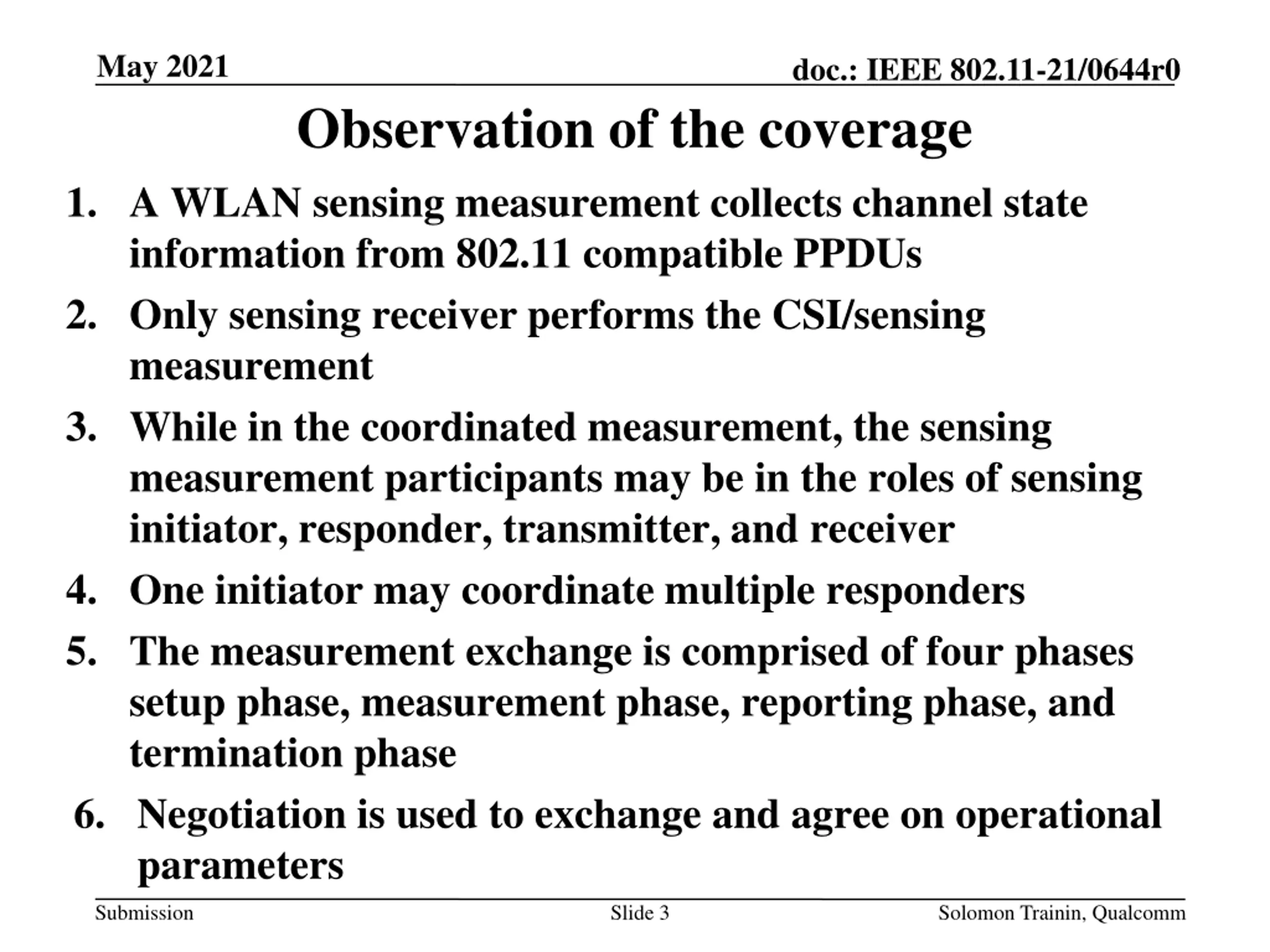 May 2021

doc.: IEEE 802.11-21/0644r0

Observation of the coverage

1. A WLAN sensing measurement collects channel state information from 802.11 compatible PPDUs

2. Only sensing receiver performs the CSI/sensing measurement

3. While in the coordinated measurement, the sensing measurement participants may be in the roles of sensing initiator, responder, transmitter, and receiver

4. One initiator may coordinate multiple responders

5. The measurement exchange is comprised of four phases setup phase, measurement phase, reporting phase, and termination phase

6. Negotiation is used to exchange and agree on operational parameters

Submission

Slide 3

Solomon Trainin, Qualcomm